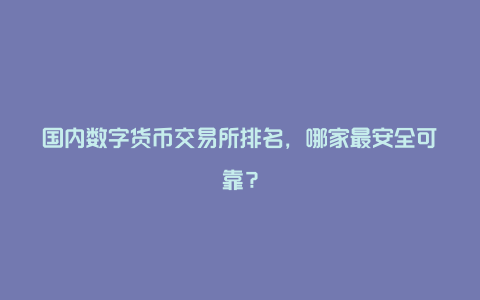 国内数字货币交易所排名，哪家最安全可靠？